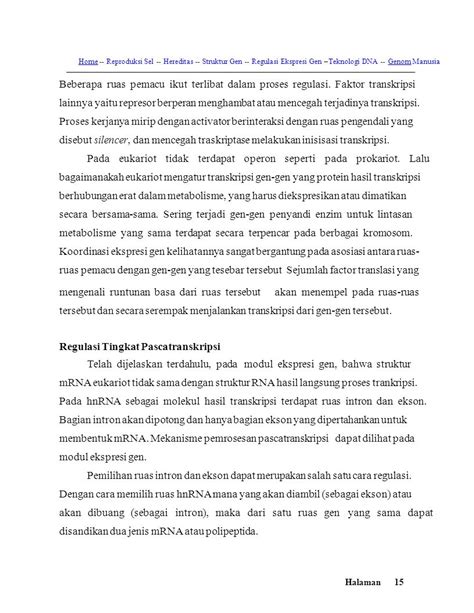 Home -- Reproduksi Sel -- Hereditas -- Struktur Gen -- Regulasi Ekspresi Gen --Teknologi DNA -- Genom Manusia

Beberapa ruas pemacu ikut terlibat dalam proses regulasi. Faktor transkripsi lainnya yaitu represor berperan menghambat atau mencegah terjadinya transkripsi. Proses kerjanya mirip dengan activator berinteraksi dengan ruas pengendali yang disebut silencer, dan mencegah traskriptase melakukan inisisasi transkripsi.

Pada eukariot tidak terdapat operon seperti pada prokariot. Lalu bagaimanakah eukariot mengatur transkripsi gen-gen yang protein hasil transkripsi berhubungan erat dalam metabolisme, yang harus diekspresikan atau dimatikan secara bersama-sama. Sering terjadi gen-gen penyandi enzim untuk lintasan metabolisme yang sama terdapat secara terpencar pada berbagai kromosom. Koordinasi ekspresi gen kelihatannya sangat bergantung pada asosiasi antara ruas-ruas pemacu dengan gen-gen yang tesebar tersebut Sejumlah factor translasi yang mengenali runtunan basa dari ruas tersebut akan menempel pada ruas-ruas tersebut dan secara serempak menjalankan transkripsi dari gen-gen tersebut.

Regulasi Tingkat Pascatranskripsi

Telah dijelaskan terdahulu, pada modul ekspresi gen, bahwa struktur mRNA eukariot tidak sama dengan struktur RNA hasil langsung proses trankripsi. Pada hnRNA sebagai molekul hasil transkripsi terdapat ruas intron dan ekson. Bagian intron akan dipotong dan hanya bagian ekson yang dipertahankan untuk membentuk mRNA. Mekanisme pemrosesan pascatranskripsi dapat dilihat pada modul ekspresi gen.

Pemilihan ruas intron dan ekson dapat merupakan salah satu cara regulasi. Dengan cara memilih ruas hnRNA mana yang akan diambil (sebagai ekson) atau akan dibuang (sebagai intron), maka dari satu ruas gen yang sama dapat disandikan dua jenis mRNA atau polipeptida.

Halaman 15